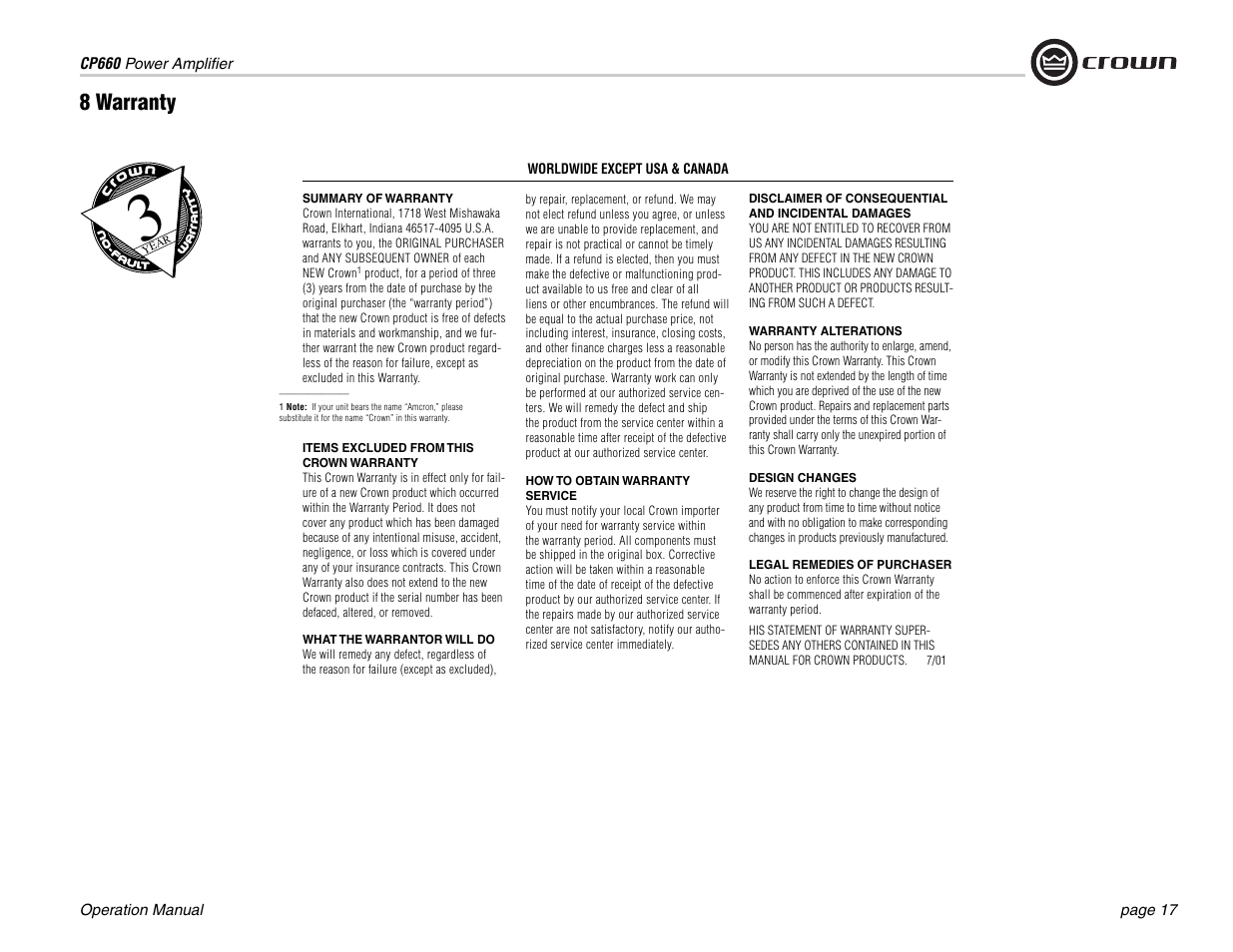 CP660 Power Amplifier

crown

8 Warranty

crown 3 YEAR NO-FAULT WARRANTY

WORLDWIDE EXCEPT USA & CANADA

SUMMARY OF WARRANTY
Crown International, 1718 West Mishawaka Road, Elkhart, Indiana 46517-4095 U.S.A. warrants to you, the ORIGINAL PURCHASER and ANY SUBSEQUENT OWNER of each NEW Crown$^1$ product, for a period of three (3) years from the date of purchase by the original purchaser (the "warranty period") that the new Crown product is free of defects in materials and workmanship, and we further warrant the new Crown product regardless of the reason for failure, except as excluded in this Warranty.

1 Note: If your unit bears the name "Amcron," please substitute it for the name "Crown" in this warranty.

ITEMS EXCLUDED FROM THIS CROWN WARRANTY
This Crown Warranty is in effect only for failure of a new Crown product which occurred within the Warranty Period. It does not cover any product which has been damaged because of any intentional misuse, accident, negligence, or loss which is covered under any of your insurance contracts. This Crown Warranty also does not extend to the new Crown product if the serial number has been defaced, altered, or removed.

WHAT THE WARRANTOR WILL DO
We will remedy any defect, regardless of the reason for failure (except as excluded), by repair, replacement, or refund. We may not elect refund unless you agree, or unless we are unable to provide replacement, and repair is not practical or cannot be timely made. If a refund is elected, then you must make the defective or malfunctioning product available to us free and clear of all liens or other encumbrances. The refund will be equal to the actual purchase price, not including interest, insurance, closing costs, and other finance charges less a reasonable depreciation on the product from the date of original purchase. Warranty work can only be performed at our authorized service centers. We will remedy the defect and ship the product from the service center within a reasonable time after receipt of the defective product at our authorized service center.

HOW TO OBTAIN WARRANTY SERVICE
You must notify your local Crown importer of your need for warranty service within the warranty period. All components must be shipped in the original box. Corrective action will be taken within a reasonable time of the date of receipt of the defective product by our authorized service center. If the repairs made by our authorized service center are not satisfactory, notify our authorized service center immediately.

DISCLAIMER OF CONSEQUENTIAL AND INCIDENTAL DAMAGES
YOU ARE NOT ENTITLED TO RECOVER FROM US ANY INCIDENTAL DAMAGES RESULTING FROM ANY DEFECT IN THE NEW CROWN PRODUCT. THIS INCLUDES ANY DAMAGE TO ANOTHER PRODUCT OR PRODUCTS RESULTING FROM SUCH A DEFECT.

WARRANTY ALTERATIONS
No person has the authority to enlarge, amend, or modify this Crown Warranty. This Crown Warranty is not extended by the length of time which you are deprived of the use of the new Crown product. Repairs and replacement parts provided under the terms of this Crown Warranty shall carry only the unexpired portion of this Crown Warranty.

DESIGN CHANGES
We reserve the right to change the design of any product from time to time without notice and with no obligation to make corresponding changes in products previously manufactured.

LEGAL REMEDIES OF PURCHASER
No action to enforce this Crown Warranty shall be commenced after expiration of the warranty period.

HIS STATEMENT OF WARRANTY SUPERSEDES ANY OTHERS CONTAINED IN THIS MANUAL FOR CROWN PRODUCTS. 7/01

Operation Manual

page 17